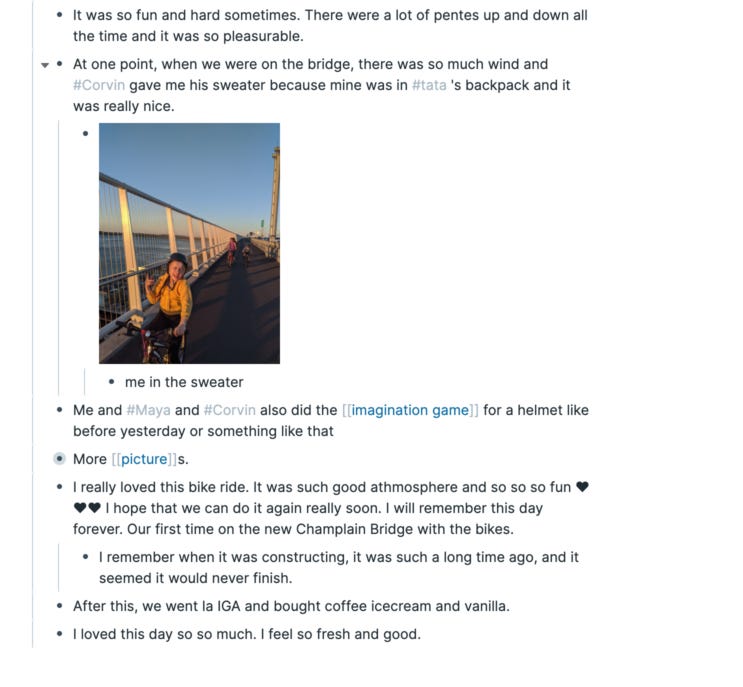 - It was so fun and hard sometimes. There were a lot of pentes up and down all the time and it was so pleasurable.
- At one point, when we were on the bridge, there was so much wind and #Corvin gave me his sweater because mine was in #tata 's backpack and it was really nice.
  - me in the sweater
- Me and #Maya and #Corvin also did the [[imagination game]] for a helmet like before yesterday or something like that
- More [[picture]]s.
- I really loved this bike ride. It was such good athmosphere and so so so fun ♥ ♥♥ I hope that we can do it again really soon. I will remember this day forever. Our first time on the new Champlain Bridge with the bikes.
  - I remember when it was constructing, it was such a long time ago, and it seemed it would never finish.
- After this, we went la IGA and bought coffee icecream and vanilla.
- I loved this day so so much. I feel so fresh and good.